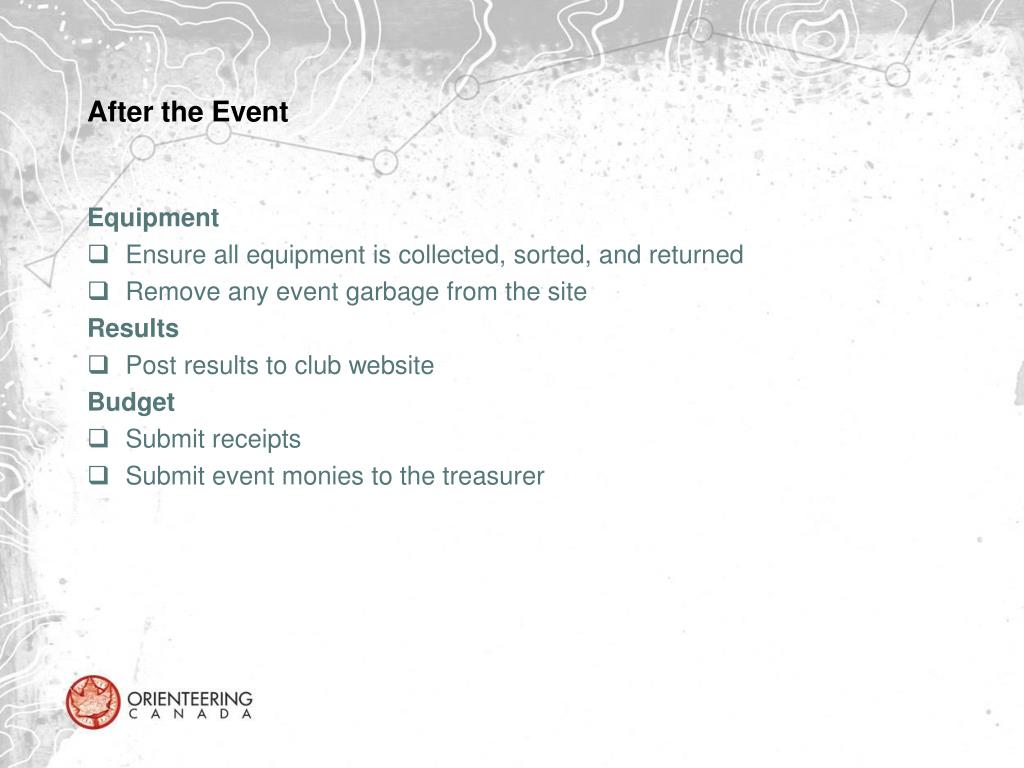 After the Event

Equipment

❑ Ensure all equipment is collected, sorted, and returned

❑ Remove any event garbage from the site

Results

❑ Post results to club website

Budget

❑ Submit receipts

❑ Submit event monies to the treasurer

ORIENTEERING
CANADA